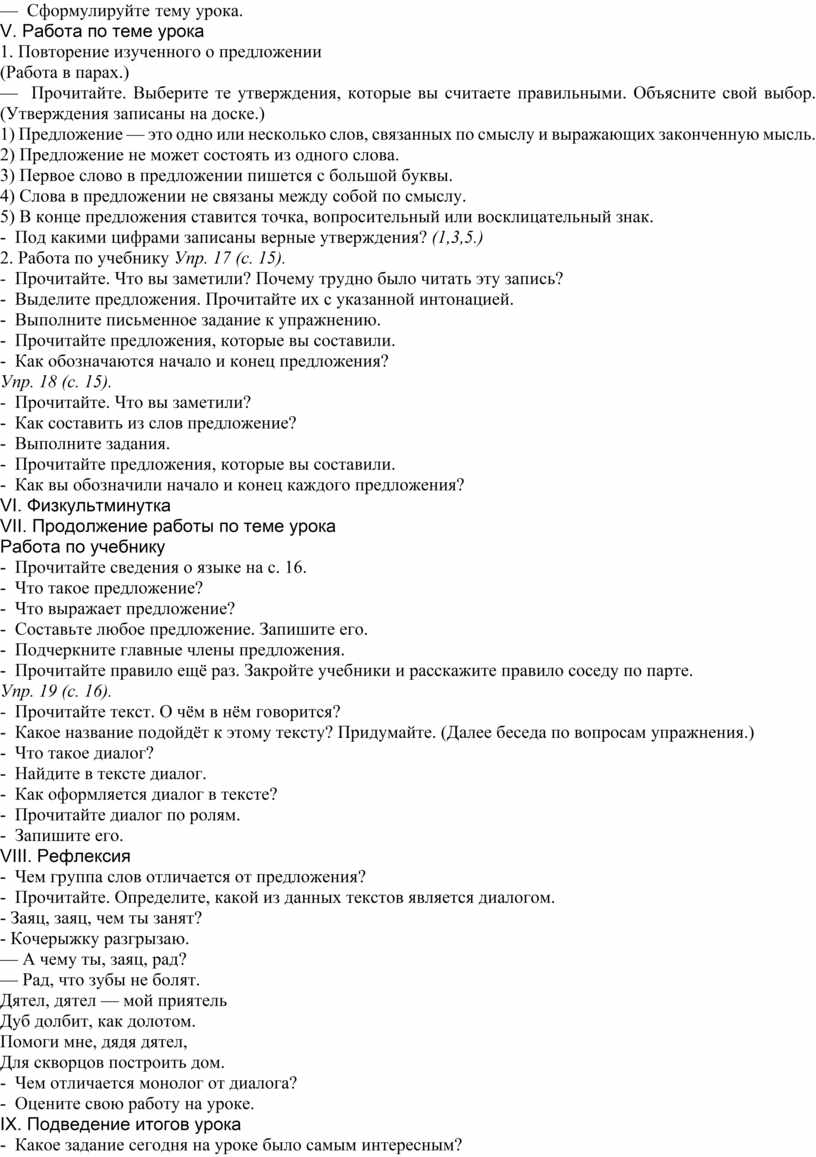 — Сформулируйте тему урока.
V. Работа по теме урока
1. Повторение изученного о предложении
(Работа в парах.)
— Прочитайте. Выберите те утверждения, которые вы считаете правильными. Объясните свой выбор. (Утверждения записаны на доске.)
1) Предложение — это одно или несколько слов, связанных по смыслу и выражающих законченную мысль.
2) Предложение не может состоять из одного слова.
3) Первое слово в предложении пишется с большой буквы.
4) Слова в предложении не связаны между собой по смыслу.
5) В конце предложения ставится точка, вопросительный или восклицательный знак.
- Под какими цифрами записаны верные утверждения? (1,3,5.)
2. Работа по учебнику Упр. 17 (с. 15).
- Прочитайте. Что вы заметили? Почему трудно было читать эту запись?
- Выделите предложения. Прочитайте их с указанной интонацией.
- Выполните письменное задание к упражнению.
- Прочитайте предложения, которые вы составили.
- Как обозначаются начало и конец предложения?
Упр. 18 (с. 15).
- Прочитайте. Что вы заметили?
- Как составить из слов предложение?
- Выполните задания.
- Прочитайте предложения, которые вы составили.
- Как вы обозначили начало и конец каждого предложения?
VI. Физкультминутка
VII. Продолжение работы по теме урока
Работа по учебнику
- Прочитайте сведения о языке на с. 16.
- Что такое предложение?
- Что выражает предложение?
- Составьте любое предложение. Запишите его.
- Подчеркните главные члены предложения.
- Прочитайте правило ещё раз. Закройте учебники и расскажите правило соседу по парте.
Упр. 19 (с. 16).
- Прочитайте текст. О чём в нём говорится?
- Какое название подойдёт к этому тексту? Придумайте. (Далее беседа по вопросам упражнения.)
- Что такое диалог?
- Найдите в тексте диалог.
- Как оформляется диалог в тексте?
- Прочитайте диалог по ролям.
- Запишите его.
VIII. Рефлексия
- Чем группа слов отличается от предложения?
- Прочитайте. Определите, какой из данных текстов является диалогом.
- Заяц, заяц, чем ты занят?
- Кочерыжку разгрызаю.
— А чему ты, заяц, рад?
— Рад, что зубы не болят.
Дятел, дятел — мой приятель
Дуб долбит, как долотом.
Помоги мне, дядя дятел,
Для скворцов построить дом.
- Чем отличается монолог от диалога?
- Оцените свою работу на уроке.
IX. Подведение итогов урока
- Какое задание сегодня на уроке было самым интересным?